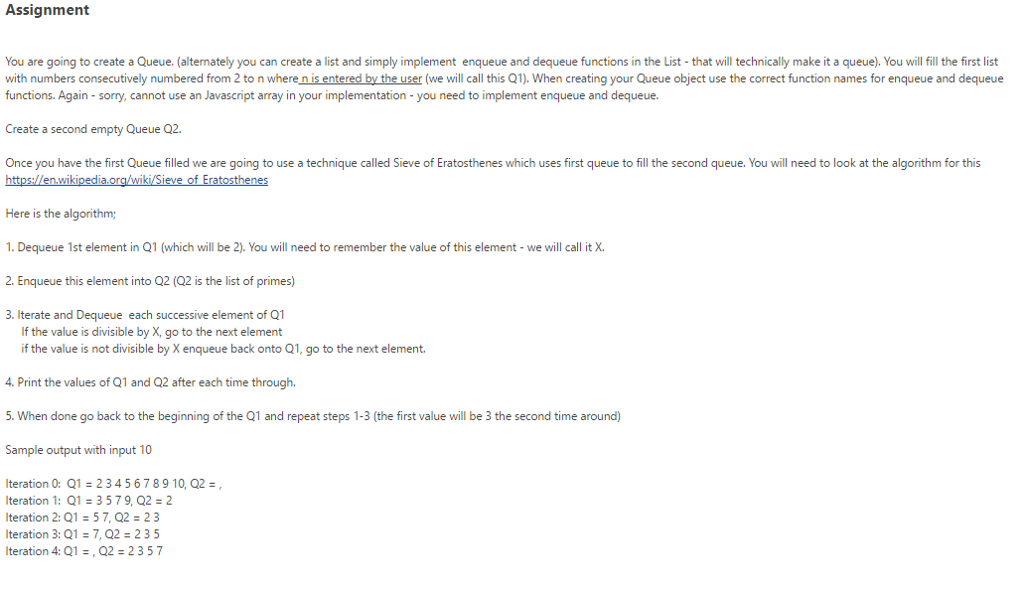 Assignment

You are going to create a Queue. (alternately you can create a list and simply implement enqueue and dequeue functions in the List - that will technically make it a queue). You will fill the first list with numbers consecutively numbered from 2 to n where n is entered by the user (we will call this Q1). When creating your Queue object use the correct function names for enqueue and dequeue functions. Again - sorry, cannot use an Javascript array in your implementation - you need to implement enqueue and dequeue.

Create a second empty Queue Q2.

Once you have the first Queue filled we are going to use a technique called Sieve of Eratosthenes which uses first queue to fill the second queue. You will need to look at the algorithm for this https://en.wikipedia.org/wiki/Sieve_of_Eratosthenes

Here is the algorithm;

1. Dequeue 1st element in Q1 (which will be 2). You will need to remember the value of this element - we will call it X.

2. Enqueue this element into Q2 (Q2 is the list of primes)

3. Iterate and Dequeue each successive element of Q1
If the value is divisible by X, go to the next element
if the value is not divisible by X enqueue back onto Q1, go to the next element.

4. Print the values of Q1 and Q2 after each time through.

5. When done go back to the beginning of the Q1 and repeat steps 1-3 (the first value will be 3 the second time around)

Sample output with input 10

Iteration 0: Q1 = 2 3 4 5 6 7 8 9 10, Q2 = ,
Iteration 1: Q1 = 3 5 7 9, Q2 = 2
Iteration 2: Q1 = 5 7, Q2 = 2 3
Iteration 3: Q1 = 7, Q2 = 2 3 5
Iteration 4: Q1 = , Q2 = 2 3 5 7